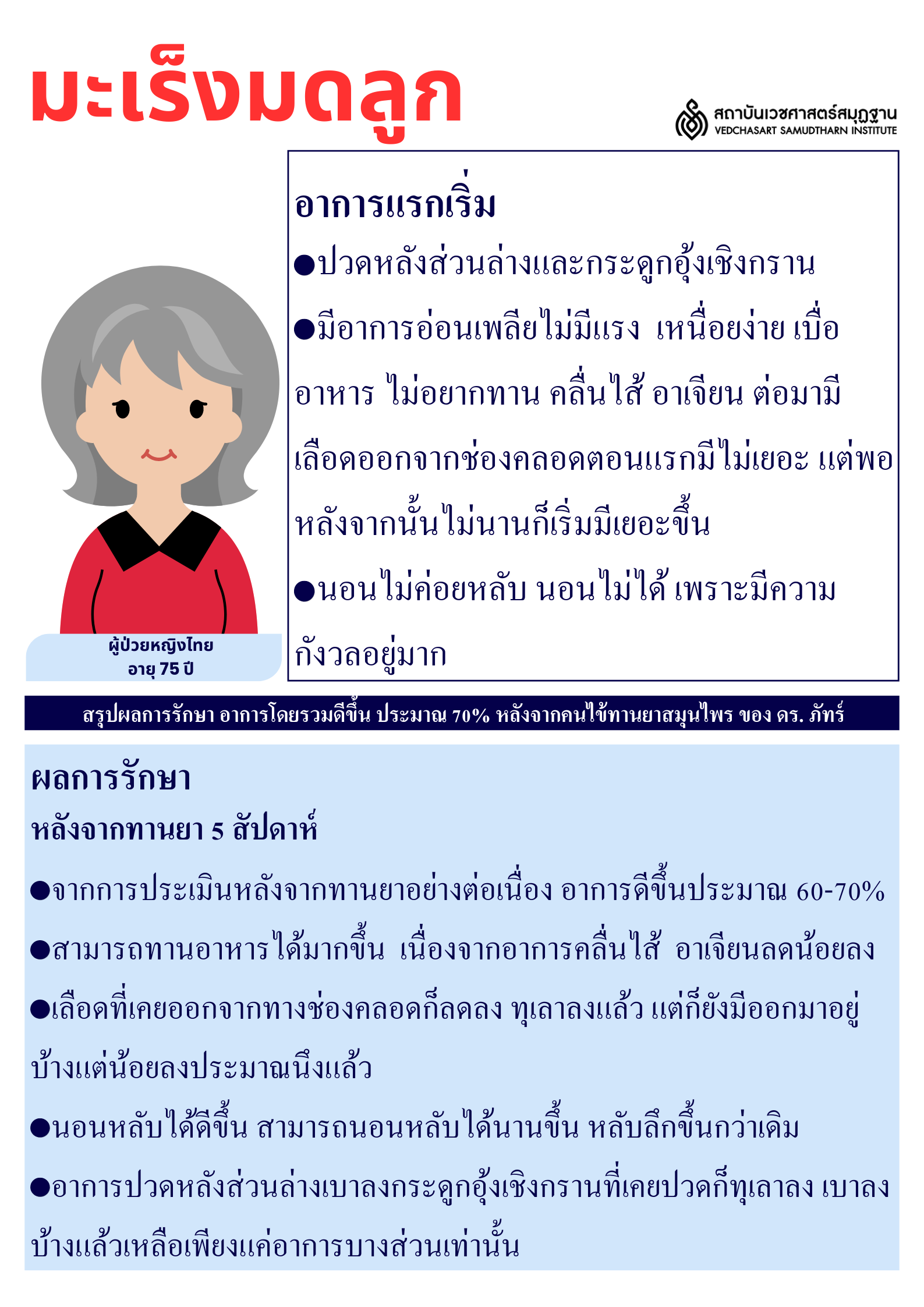 มะเร็งมดลูก

สถาบันเวชศาสตร์สมุฏฐาน
VEDCHASART SAMUDTHARN INSTITUTE

อาการแรกเริ่ม

●ปวดหลังส่วนล่างและกระดูกอุ้งเชิงกราน

●มีอาการอ่อนเพลียไม่มีแรง เหนื่อยง่าย เบื่ออาหาร ไม่อยากทาน คลื่นไส้ อาเจียน ต่อมามีเลือดออกจากช่องคลอดตอนแรกมีไม่เยอะ แต่พอหลังจากนั้นไม่นานก็เริ่มมีเยอะขึ้น

●นอนไม่ค่อยหลับ นอนไม่ได้ เพราะมีความกังวลอยู่มาก

ผู้ป่วยหญิงไทย
อายุ 75 ปี

สรุปผลการรักษา อาการโดยรวมดีขึ้น ประมาณ 70% หลังจากคนไข้ทานยาสมุนไพร ของ ดร. ภัทร์

ผลการรักษา
หลังจากทานยา 5 สัปดาห์

●จากการประเมินหลังจากทานยาอย่างต่อเนื่อง อาการดีขึ้นประมาณ 60-70%

●สามารถทานอาหารได้มากขึ้น เนื่องจากอาการคลื่นไส้ อาเจียนลดน้อยลง

●เลือดที่เคยออกจากทางช่องคลอดก็ลดลง ทุเลาลงแล้ว แต่ก็ยังมีออกมาอยู่บ้างแต่น้อยลงประมาณนึงแล้ว

●นอนหลับได้ดีขึ้น สามารถนอนหลับได้นานขึ้น หลับลึกขึ้นกว่าเดิม

●อาการปวดหลังส่วนล่างเบาลงกระดูกอุ้งเชิงกรานที่เคยปวดก็ทุเลาลง เบาลงบ้างแล้วเหลือเพียงแค่อาการบางส่วนเท่านั้น